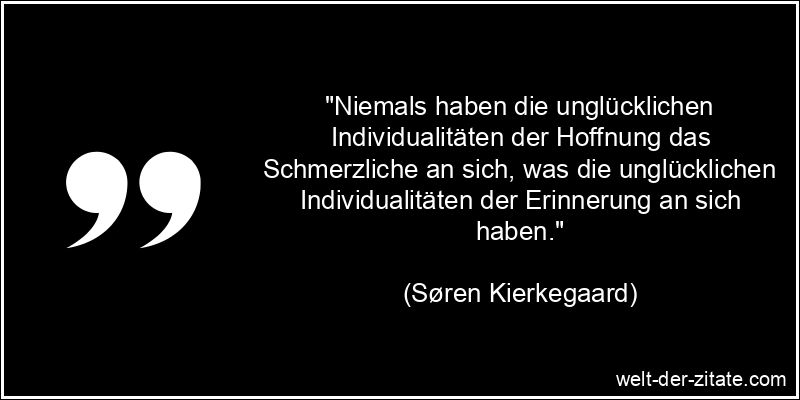 "Niemals haben die unglücklichen Individualitäten der Hoffnung das Schmerzliche an sich, was die unglücklichen Individualitäten der Erinnerung an sich haben."

(Søren Kierkegaard)

welt-der-zitate.com